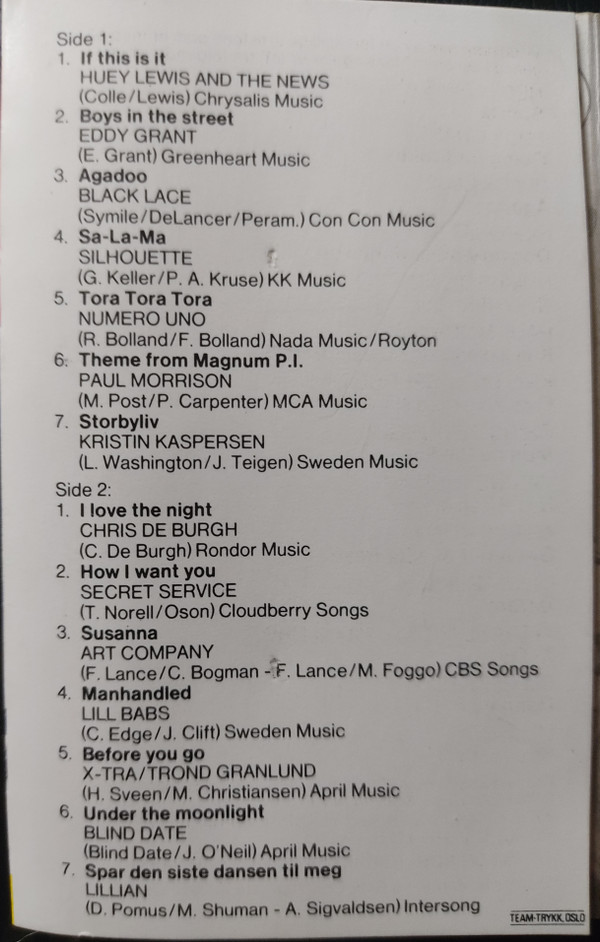 Side 1:
1. If this is it
HUEY LEWIS AND THE NEWS
(Colle/Lewis) Chrysalis Music
2. Boys in the street
EDDY GRANT
(E. Grant) Greenheart Music
3. Agadoo
BLACK LACE
(Symile/DeLancer/Peram.) Con Con Music
4. Sa-La-Ma
SILHOUETTE
(G. Keller/P. A. Kruse) KK Music
5. Tora Tora Tora
NUMERO UNO
(R. Bolland/F. Bolland) Nada Music/Royton
6. Theme from Magnum P.I.
PAUL MORRISON
(M. Post/P. Carpenter) MCA Music
7. Storbyliv
KRISTIN KASPERSEN
(L. Washington/J. Teigen) Sweden Music

Side 2:
1. I love the night
CHRIS DE BURGH
(C. De Burgh) Rondor Music
2. How I want you
SECRET SERVICE
(T. Norell/Oson) Cloudberry Songs
3. Susanna
ART COMPANY
(F. Lance/C. Bogman - F. Lance/M. Foggo) CBS Songs
4. Manhandled
LILL BABS
(C. Edge/J. Clift) Sweden Music
5. Before you go
X-TRA/TROND GRANLUND
(H. Sveen/M. Christiansen) April Music
6. Under the moonlight
BLIND DATE
(Blind Date/J. O'Neil) April Music
7. Spar den siste dansen til meg
LILLIAN
(D. Pomus/M. Shuman - A. Sigvaldsen) Intersong

TEAM-TRYKK, OSLO